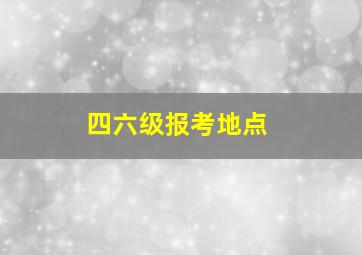 四六级报考地点